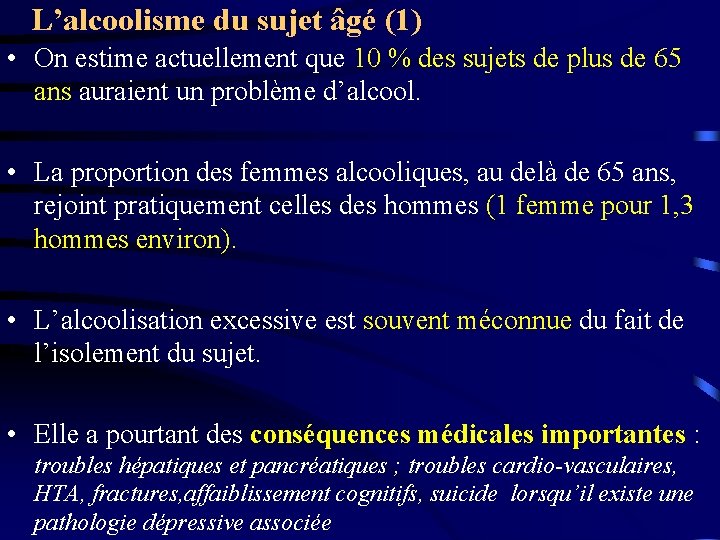 L’alcoolisme du sujet âgé (1)

• On estime actuellement que 10 % des sujets de plus de 65 ans auraient un problème d’alcool.

• La proportion des femmes alcooliques, au delà de 65 ans, rejoint pratiquement celles des hommes (1 femme pour 1,3 hommes environ).

• L’alcoolisation excessive est souvent méconnue du fait de l’isolement du sujet.

• Elle a pourtant des conséquences médicales importantes : troubles hépatiques et pancréatiques ; troubles cardio-vasculaires, HTA, fractures,affaiblissement cognitifs, suicide lorsqu’il existe une pathologie dépressive associée